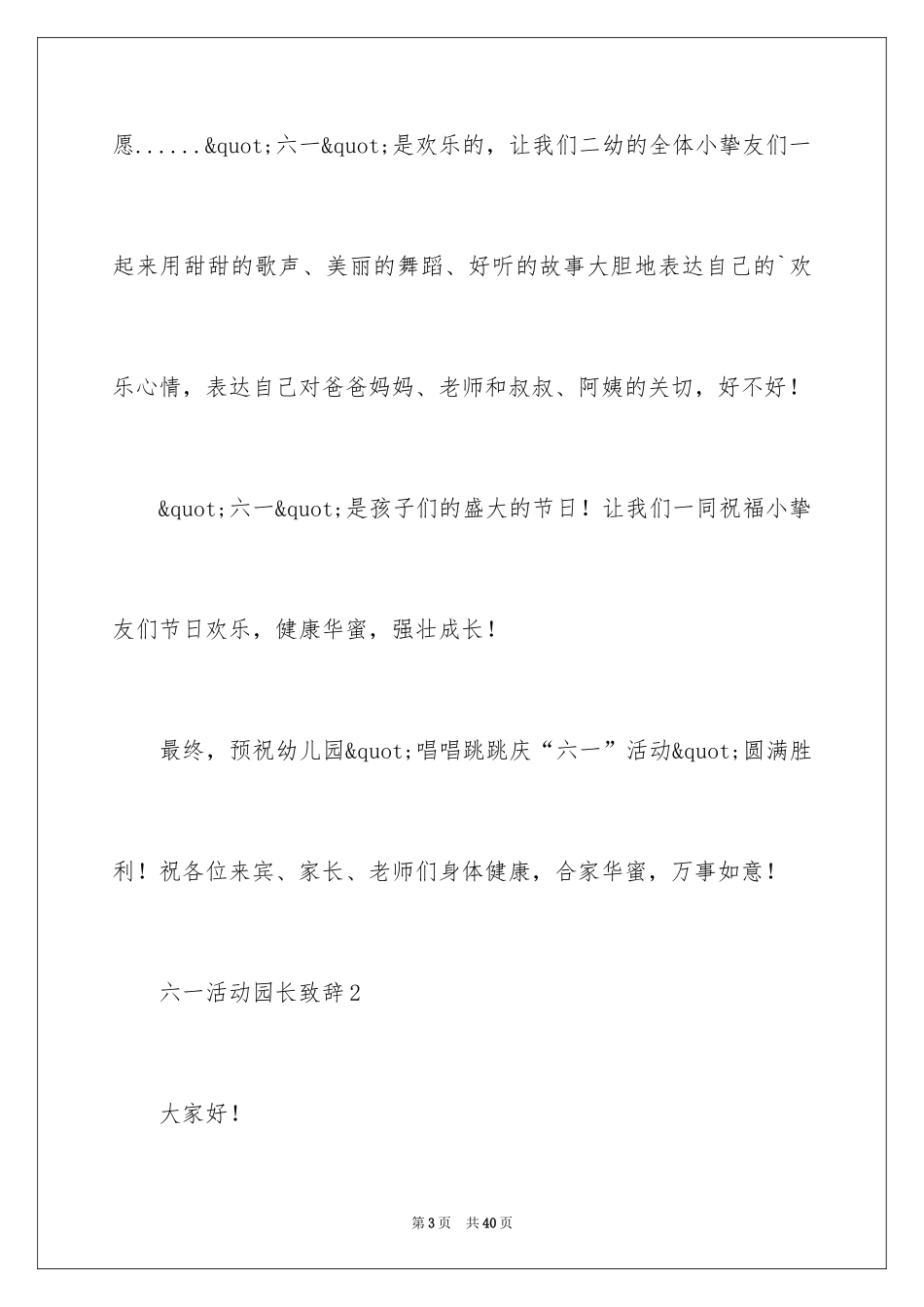 愿......&quot;六一&quot;是欢乐的，让我们二幼的全体小挚友们一起来用甜甜的歌声、美丽的舞蹈、好听的故事大胆地表达自己的`欢乐心情，表达自己对爸爸妈妈、老师和叔叔、阿姨的关切，好不好！

&quot;六一&quot;是孩子们的盛大的节日！让我们一同祝福小挚友们节日欢乐，健康华蜜，强壮成长！

最终，预祝幼儿园&quot;唱唱跳跳庆“六一”活动&quot;圆满胜利！祝各位来宾、家长、老师们身体健康，合家华蜜，万事如意！

六一活动园长致辞2

大家好！

第3页 共40页